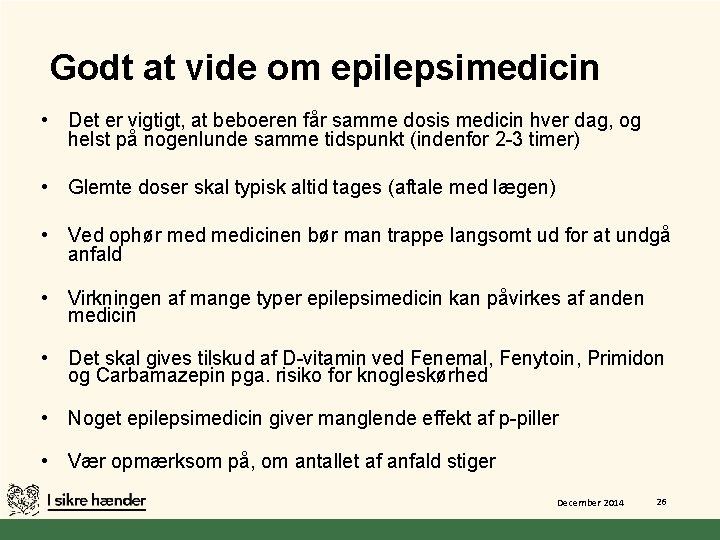 Godt at vide om epilepsimedicin

• Det er vigtigt, at beboeren får samme dosis medicin hver dag, og helst på nogenlunde samme tidspunkt (indenfor 2-3 timer)

• Glemte doser skal typisk altid tages (aftale med lægen)

• Ved ophør med medicinen bør man trappe langsomt ud for at undgå anfald

• Virkningen af mange typer epilepsimedicin kan påvirkes af anden medicin

• Det skal gives tilskud af D-vitamin ved Fenemal, Fenytoin, Primidon og Carbamazepin pga. risiko for knogleskørhed

• Noget epilepsimedicin giver manglende effekt af p-piller

• Vær opmærksom på, om antallet af anfald stiger

I sikre hænder

December 2014

26